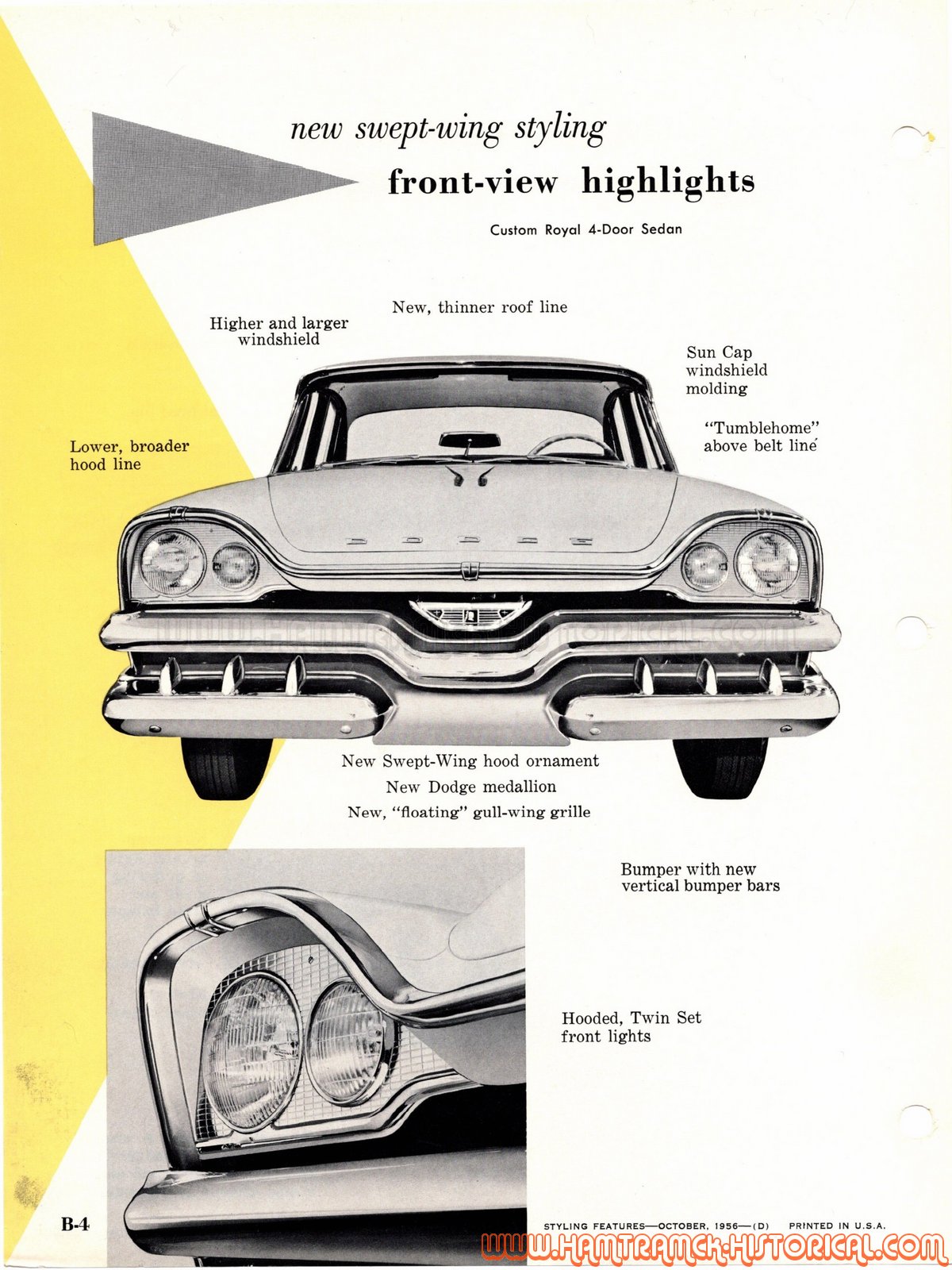 new swept-wing styling

front-view highlights

Custom Royal 4-Door Sedan

New, thinner roof line

Higher and larger windshield

Sun Cap windshield molding

"Tumblehome" above belt line

Lower, broader hood line

DODGE

WWW.HAMTRAMCK-HISTORICAL.COM

New Swept-Wing hood ornament

New Dodge medallion

New, "floating" gull-wing grille

Bumper with new vertical bumper bars

Hooded, Twin Set front lights

B-4

STYLING FEATURES—OCTOBER, 1956—(D) PRINTED IN U.S.A.

WWW.HAMTRAMCK-HISTORICAL.COM